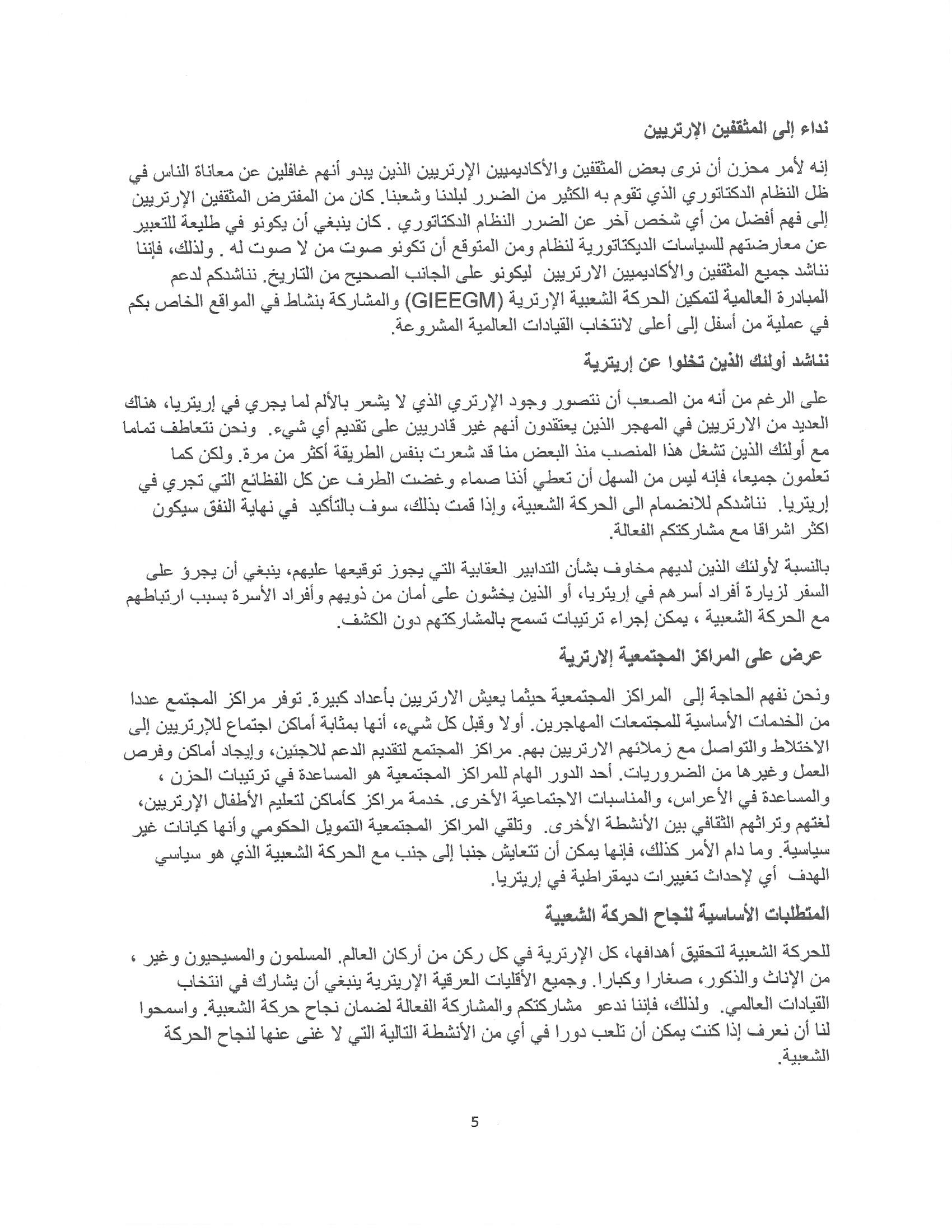 نداء إلى المثقفين الإرتريين

إنه لأمر محزن أن نرى بعض المثقفين والأكاديميين الإرتريين الذين يبدو أنهم غافلين عن معاناة الناس في ظل النظام الدكتاتوري الذي تقوم به الكثير من الضرر لبلدنا وشعبنا. كان من المفترض المثقفين الإرتريين إلى فهم أفضل من أي شخص آخر عن الضرر النظام الدكتاتوري . كان ينبغي أن يكونو في طليعة للتعبير عن معارضتهم للسياسات الديكتاتورية لنظام ومن المتوقع أن تكونو صوت من لا صوت له . ولذلك، فإننا نناشد جميع المثقفين والأكاديميين الارتريين ليكونو على الجانب الصحيح من التاريخ. نناشدكم لدعم المبادرة العالمية لتمكين الحركة الشعبية الإرترية (GIEEGM) والمشاركة بنشاط في المواقع الخاص بكم في عملية من أسفل إلى أعلى لانتخاب القيادات العالمية المشروعة.

نناشد أولئك الذين تخلوا عن إريترية

على الرغم من أنه من الصعب أن نتصور وجود الإرتري الذي لا يشعر بالألم لما يجري في إريتريا، هناك العديد من الارتريين في المهجر الذين يعتقدون أنهم غير قادريين على تقديم أي شيء. ونحن نتعاطف تماما مع أولئك الذين تشغل هذا المنصب منذ البعض منا قد شعرت بنفس الطريقة أكثر من مرة. ولكن كما تعلمون جميعا، فإنه ليس من السهل أن تعطي أذنا صماء وغضت الطرف عن كل الفظائع التي تجري في إريتريا. نناشدكم للانضمام الى الحركة الشعبية، وإذا قمت بذلك، سوف بالتأكيد في نهاية النفق سيكون اكثر اشراقا مع مشاركتكم الفعالة.

بالنسبة لأولئك الذين لديهم مخاوف بشأن التدابير العقابية التي يجوز توقيعها عليهم، ينبغي أن يجرؤ على السفر لزيارة أفراد أسرهم في إريتريا، أو الذين يخشون على أمان من ذويهم وأفراد الأسرة بسبب ارتباطهم مع الحركة الشعبية ، يمكن إجراء ترتيبات تسمح بالمشاركتهم دون الكشف.

عرض على المراكز المجتمعية إلارترية

ونحن نفهم الحاجة إلى المراكز المجتمعية حيثما يعيش الارتريين بأعداد كبيرة. توفر مراكز المجتمع عددا من الخدمات الأساسية للمجتمعات المهاجرين. أولا وقبل كل شيء، أنها بمثابة أماكن اجتماع للإرتريين إلى الاختلاط والتواصل مع زملائهم الارتريين بهم. مراكز المجتمع لتقديم الدعم للاجئين، وإيجاد أماكن وفرص العمل وغيرها من الضروريات. أحد الدور الهام للمراكز المجتمعية هو المساعدة في ترتيبات الحزن ، والمساعدة في الأعراس، والمناسبات الاجتماعية الأخرى. خدمة مراكز كأماكن لتعليم الأطفال الإرتريين، لغتهم وتراثهم الثقافي بين الأنشطة الأخرى. وتلقي المراكز المجتمعية التمويل الحكومي وأنها كيانات غير سياسية. وما دام الأمر كذلك، فإنها يمكن أن تتعايش جنبا إلى جنب مع الحركة الشعبية الذي هو سياسي الهدف أي لإحداث تغييرات ديمقراطية في إريتريا.

المتطلبات الأساسية لنجاح الحركة الشعبية

للحركة الشعبية لتحقيق أهدافها، كل الإرترية في كل ركن من أركان العالم. المسلمون والمسيحيون وغير ، من الإناث والذكور، صغارا وكبارا. وجميع الأقليات العرقية الإريترية ينبغي أن يشارك في انتخاب القيادات العالمي. ولذلك، فإننا ندعو مشاركتكم والمشاركة الفعالة لضمان نجاح حركة الشعبية. واسمحوا لنا أن نعرف إذا كنت يمكن أن تلعب دورا في أي من الأنشطة التالية التي لا غنى عنها لنجاح الحركة الشعبية.

5